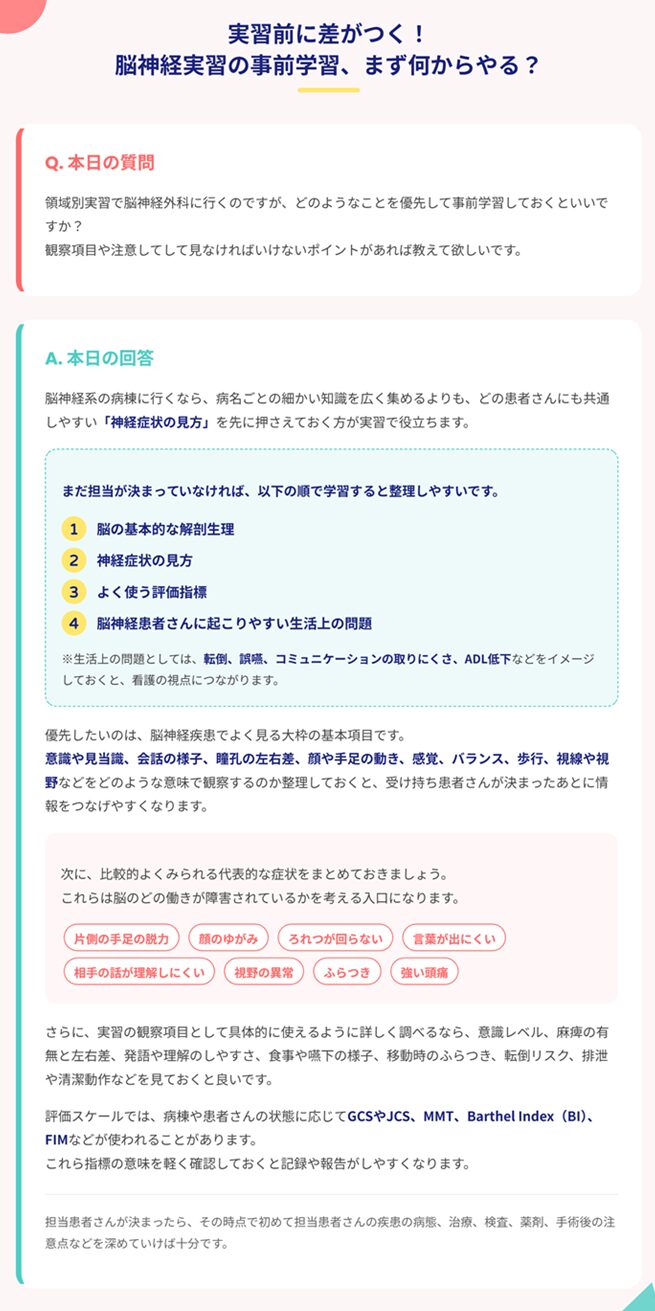 実習前に差がつく！
脳神経実習の事前学習、まず何からやる？

Q. 本日の質問

領域別実習で脳神経外科に行くのですが、どのようなことを優先して事前学習しておくといいですか？
観察項目や注意してして見なければいけないポイントがあれば教えて欲しいです。

A. 本日の回答

脳神経系の病棟に行くなら、病名ごとの細かい知識を広く集めるよりも、どの患者さんにも共通しやすい「神経症状の見方」を先に押さえておく方が実習で役立ちます。

まだ担当が決まっていなければ、以下の順で学習すると整理しやすいです。

1 脳の基本的な解剖生理
2 神経症状の見方
3 よく使う評価指標
4 脳神経患者さんに起こりやすい生活上の問題

※生活上の問題としては、転倒、誤嚥、コミュニケーションの取りにくさ、ADL低下などをイメージしておくと、看護の視点につながります。

優先したいのは、脳神経疾患でよく見る大枠の基本項目です。
意識や見当識、会話の様子、瞳孔の左右差、顔や手足の動き、感覚、バランス、歩行、視線や視野などをどのような意味で観察するのか整理しておくと、受け持ち患者さんが決まったあとに情報をつなげやすくなります。

次に、比較的よくみられる代表的な症状をまとめておきましょう。
これらは脳のどの働きが障害されているかを考える入口になります。

片側の手足の脱力 顔のゆがみ ろれつが回らない 言葉が出にくい
相手の話が理解しにくい 視野の異常 ふらつき 強い頭痛

さらに、実習の観察項目として具体的に使えるように詳しく調べるなら、意識レベル、麻痺の有無と左右差、発語や理解のしやすさ、食事や嚥下の様子、移動時のふらつき、転倒リスク、排泄や清潔動作などを見ておくと良いです。

評価スケールでは、病棟や患者さんの状態に応じてGCSやJCS、MMT、Barthel Index（BI）、FIMなどが使われることがあります。
これら指標の意味を軽く確認しておくと記録や報告がしやすくなります。

担当患者さんが決まったら、その時点で初めて担当患者さんの疾患の病態、治療、検査、薬剤、手術後の注意点などを深めていけば十分です。